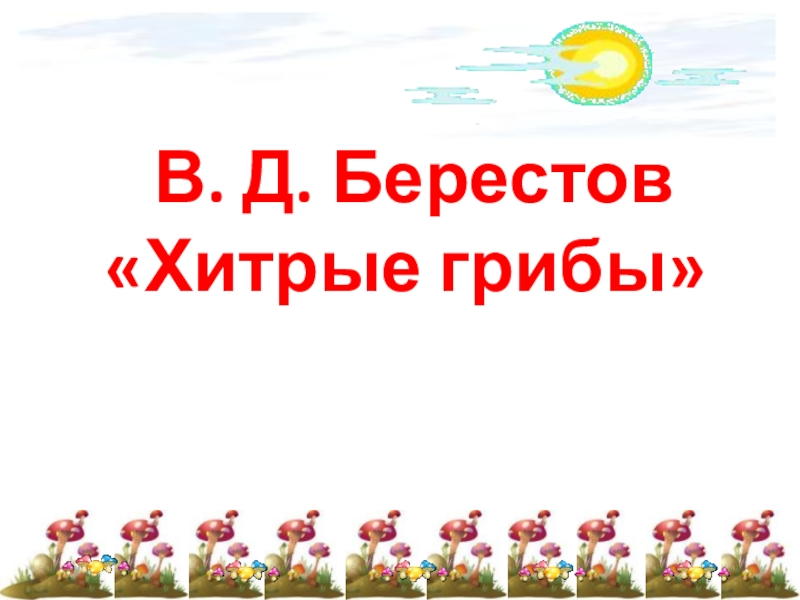 В. Д. Берестов
«Хитрые грибы»